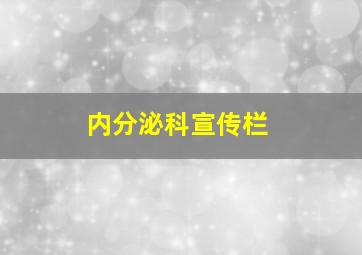 内分泌科宣传栏